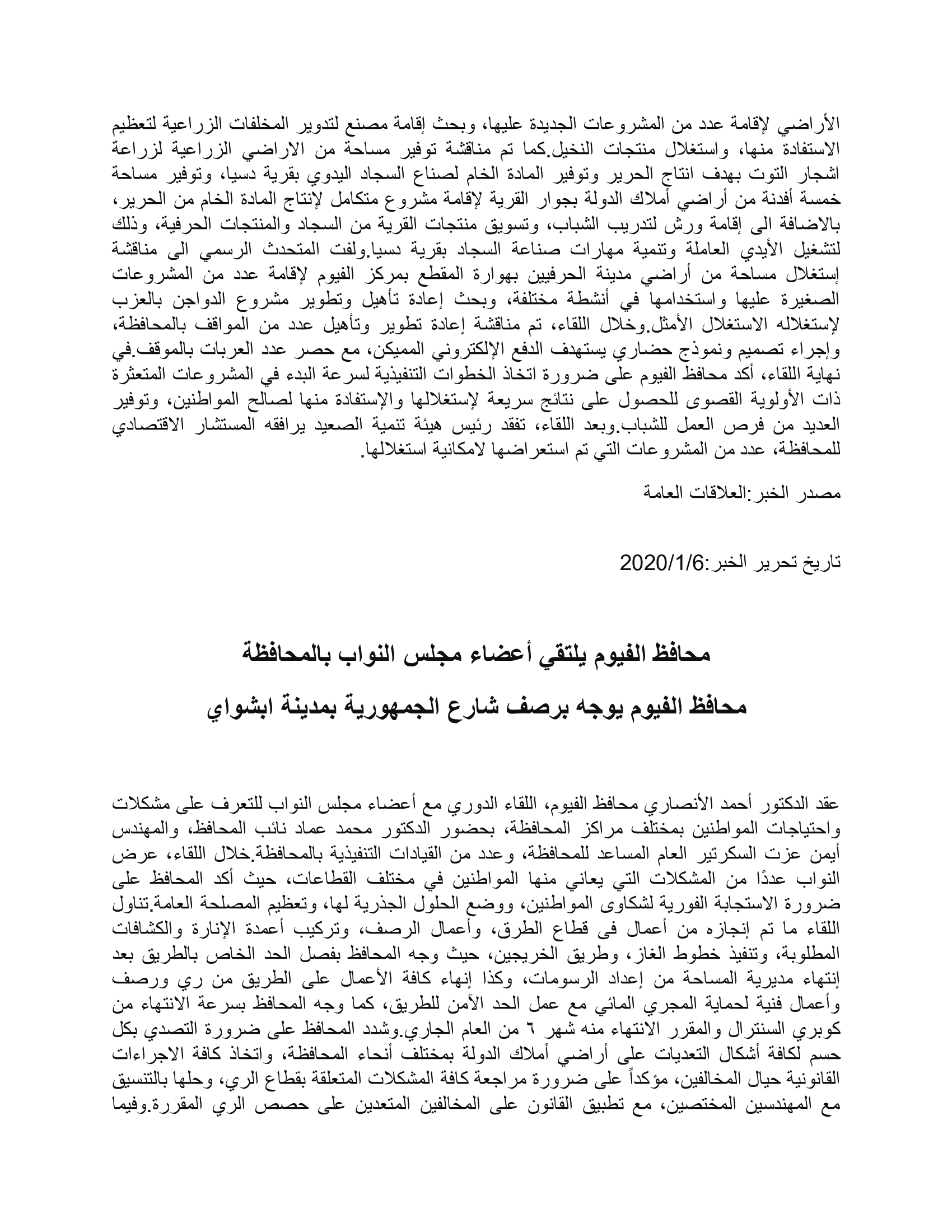 الأراضي لإقامة عدد من المشروعات الجديدة عليها، وبحث إقامة مصنع لتدوير المخلفات الزراعية لتعظيم الاستفادة منها، واستغلال منتجات النخيل.كما تم مناقشة توفير مساحة من الاراضي الزراعية لزراعة اشجار التوت بهدف انتاج الحرير وتوفير المادة الخام لصناع السجاد اليدوي بقرية دسيا، وتوفير مساحة خمسة أفدنة من أراضي أملاك الدولة بجوار القرية لإقامة مشروع متكامل لإنتاج المادة الخام من الحرير، بالاضافة الى إقامة ورش لتدريب الشباب، وتسويق منتجات القرية من السجاد والمنتجات الحرفية، وذلك لتشغيل الأيدي العاملة وتنمية مهارات صناعة السجاد بقرية دسيا.ولفت المتحدث الرسمي الى مناقشة إستغلال مساحة من أراضي مدينة الحرفيين بهوارة المقطع بمركز الفيوم لإقامة عدد من المشروعات الصغيرة عليها واستخدامها في أنشطة مختلفة، وبحث إعادة تأهيل وتطوير مشروع الدواجن بالعزب لإستغلاله الاستغلال الأمثل.وخلال اللقاء، تم مناقشة إعادة تطوير وتأهيل عدد من المواقف بالمحافظة، وإجراء تصميم ونموذج حضاري يستهدف الدفع الإلكتروني المميكن، مع حصر عدد العربات بالموقف.في نهاية اللقاء، أكد محافظ الفيوم على ضرورة اتخاذ الخطوات التنفيذية لسرعة البدء في المشروعات المتعثرة ذات الأولوية القصوى للحصول على نتائج سريعة لإستغلالها والإستفادة منها لصالح المواطنين، وتوفير العديد من فرص العمل للشباب.وبعد اللقاء، تفقد رئيس هيئة تنمية الصعيد يرافقه المستشار الاقتصادي للمحافظة، عدد من المشروعات التي تم استعراضها لامكانية استغلالها.

مصدر الخبر:العلاقات العامة

تاريخ تحرير الخبر:2020/1/6

محافظ الفيوم يلتقي أعضاء مجلس النواب بالمحافظة

محافظ الفيوم يوجه برصف شارع الجمهورية بمدينة ابشواي

عقد الدكتور أحمد الأنصاري محافظ الفيوم، اللقاء الدوري مع أعضاء مجلس النواب للتعرف على مشكلات واحتياجات المواطنين بمختلف مراكز المحافظة، بحضور الدكتور محمد عماد نائب المحافظ، والمهندس أيمن عزت السكرتير العام المساعد للمحافظة، وعدد من القيادات التنفيذية بالمحافظة.خلال اللقاء، عرض النواب عددًا من المشكلات التي يعاني منها المواطنين في مختلف القطاعات، حيث أكد المحافظ على ضرورة الاستجابة الفورية لشكاوى المواطنين، ووضع الحلول الجذرية لها، وتعظيم المصلحة العامة.تناول اللقاء ما تم إنجازه من أعمال فى قطاع الطرق، وأعمال الرصف، وتركيب أعمدة الإنارة والكشافات المطلوبة، وتنفيذ خطوط الغاز، وطريق الخريجين، حيث وجه المحافظ بفصل الحد الخاص بالطريق بعد إنتهاء مديرية المساحة من إعداد الرسومات، وكذا إنهاء كافة الأعمال على الطريق من ري ورصف وأعمال فنية لحماية المجري المائي مع عمل الحد الآمن للطريق، كما وجه المحافظ بسرعة الانتهاء من كوبري السنترال والمقرر الانتهاء منه شهر ٦ من العام الجاري.وشدد المحافظ على ضرورة التصدي بكل حسم لكافة أشكال التعديات على أراضي أملاك الدولة بمختلف أنحاء المحافظة، واتخاذ كافة الاجراءات القانونية حيال المخالفين، مؤكداً على ضرورة مراجعة كافة المشكلات المتعلقة بقطاع الري، وحلها بالتنسيق مع المهندسين المختصين، مع تطبيق القانون على المخالفين المتعدين على حصص الري المقررة.وفيما